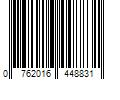 0 762016 448831